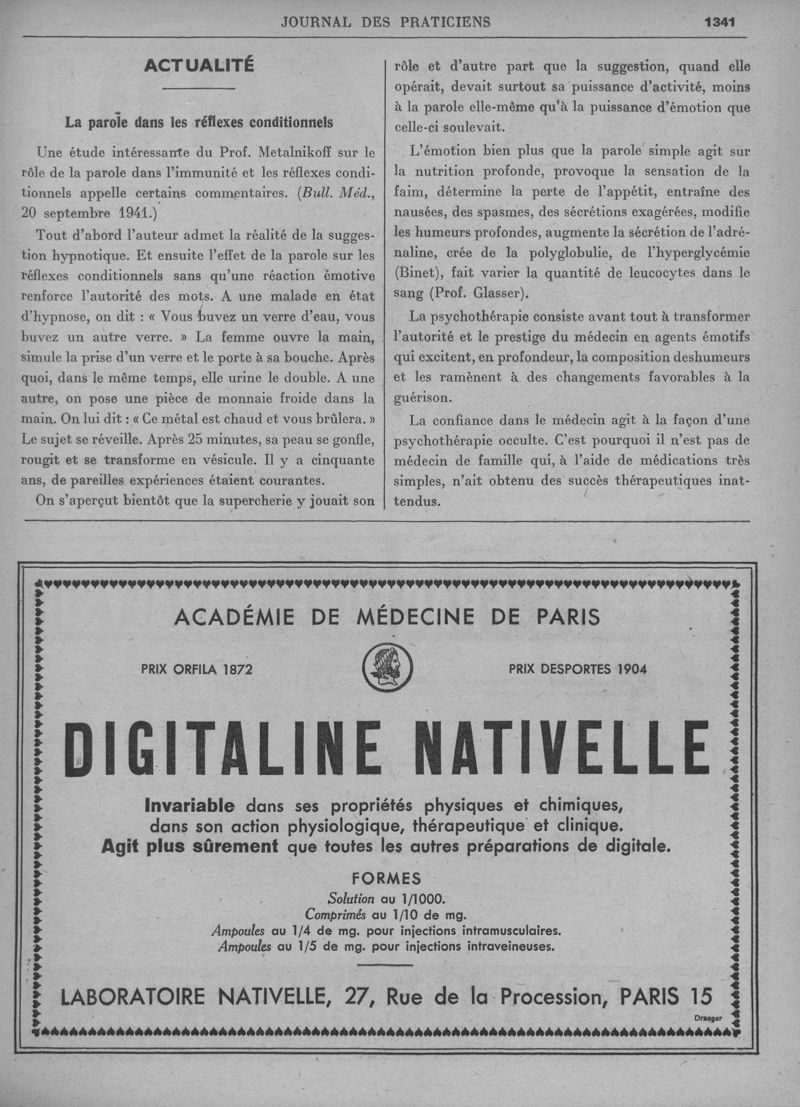 JOURNAL DES PRATICIENS 1341

ACTUALITÉ

La parole dans les réflexes conditionnels

Une étude intéressante du Prof. Metalnikoff sur le rôle de la parole dans l'immunité et les réflexes conditionnels appelle certains commentaires. (Bull. Méd., 20 septembre 1941.)

Tout d'abord l'auteur admet la réalité de la suggestion hypnotique. Et ensuite l'effet de la parole sur les réflexes conditionnels sans qu'une réaction émotive renforce l'autorité des mots. A une malade en état d'hypnose, on dit : « Vous buvez un verre d'eau, vous buvez un autre verre. » La femme ouvre la main, simule la prise d'un verre et le porte à sa bouche. Après quoi, dans le même temps, elle urine le double. A une autre, on pose une pièce de monnaie froide dans la main. On lui dit : « Ce métal est chaud et vous brûlera. » Le sujet se réveille. Après 25 minutes, sa peau se gonfle, rougit et se transforme en vésicule. Il y a cinquante ans, de pareilles expériences étaient courantes.

On s'aperçut bientôt que la supercherie y jouait son rôle et d'autre part que la suggestion, quand elle opérait, devait surtout sa puissance d'activité, moins à la parole elle-même qu'à la puissance d'émotion que celle-ci soulevait.

L'émotion bien plus que la parole simple agit sur la nutrition profonde, provoque la sensation de la faim, détermine la perte de l'appétit, entraîne des nausées, des spasmes, des sécrétions exagérées, modifie les humeurs profondes, augmente la sécrétion de l'adrénaline, crée de la polyglobulie, de l'hyperglycémie (Binet), fait varier la quantité de leucocytes dans le sang (Prof. Glasser).

La psychothérapie consiste avant tout à transformer l'autorité et le prestige du médecin en agents émotifs qui excitent, en profondeur, la composition deshumeurs et les ramènent à des changements favorables à la guérison.

La confiance dans le médecin agit à la façon d'une psychothérapie occulte. C'est pourquoi il n'est pas de médecin de famille qui, à l'aide de médications très simples, n'ait obtenu des succès thérapeutiques inattendus.

ACADÉMIE DE MÉDECINE DE PARIS

PRIX ORFILA 1872 PRIX DESPORTES 1904

DIGITALINE NATIVELLE

Invariable dans ses propriétés physiques et chimiques, dans son action physiologique, thérapeutique et clinique.
Agit plus sûrement que toutes les autres préparations de digitale.

FORMES

Solution au 1/1000.
Comprimés au 1/10 de mg.
Ampoules au 1/4 de mg. pour injections intramusculaires.
Ampoules au 1/5 de mg. pour injections intraveineuses.

LABORATOIRE NATIVELLE, 27, Rue de la Procession, PARIS 15

Draeger